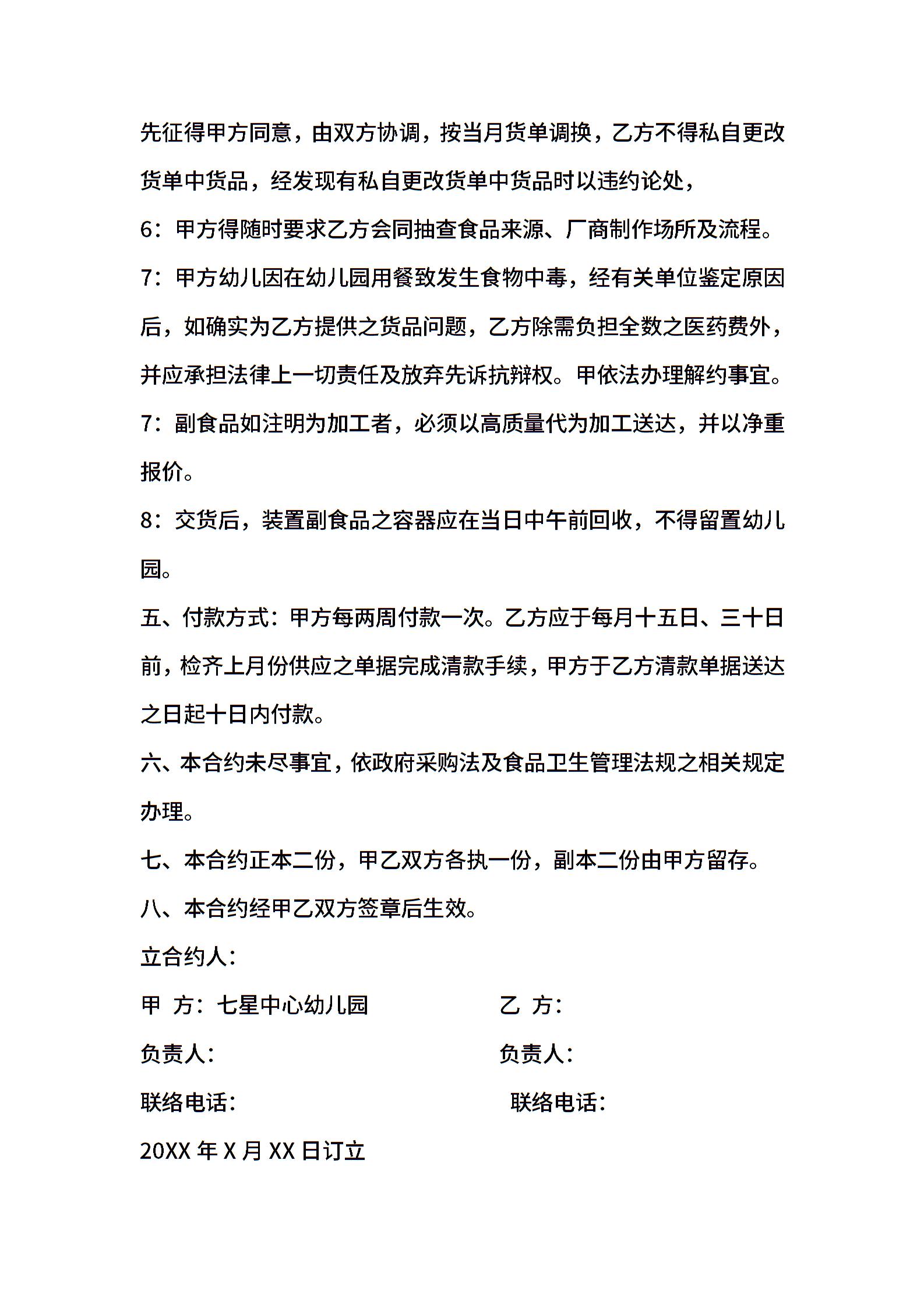 先征得甲方同意，由双方协调，按当月货单调换，乙方不得私自更改货单中货品，经发现有私自更改货单中货品时以违约论处，

6：甲方得随时要求乙方会同抽查食品来源、厂商制作场所及流程。

7：甲方幼儿因在幼儿园用餐致发生食物中毒，经有关单位鉴定原因后，如确实为乙方提供之货品问题，乙方除需负担全数之医药费外，并应承担法律上一切责任及放弃先诉抗辩权。甲依法办理解约事宜。

7：副食品如注明为加工者，必须以高质量代为加工送达，并以净重报价。

8：交货后，装置副食品之容器应在当日中午前回收，不得留置幼儿园。

五、付款方式：甲方每两周付款一次。乙方应于每月十五日、三十日前，检齐上月份供应之单据完成清款手续，甲方于乙方清款单据送达之日起十日内付款。

六、本合约未尽事宜，依政府采购法及食品卫生管理法规之相关规定办理。

七、本合约正本二份，甲乙双方各执一份，副本二份由甲方留存。

八、本合约经甲乙双方签章后生效。

立合约人：

甲 方：七星中心幼儿园

乙 方：

负责人：

负责人：

联络电话：

联络电话：

20XX 年 X 月 XX 日订立